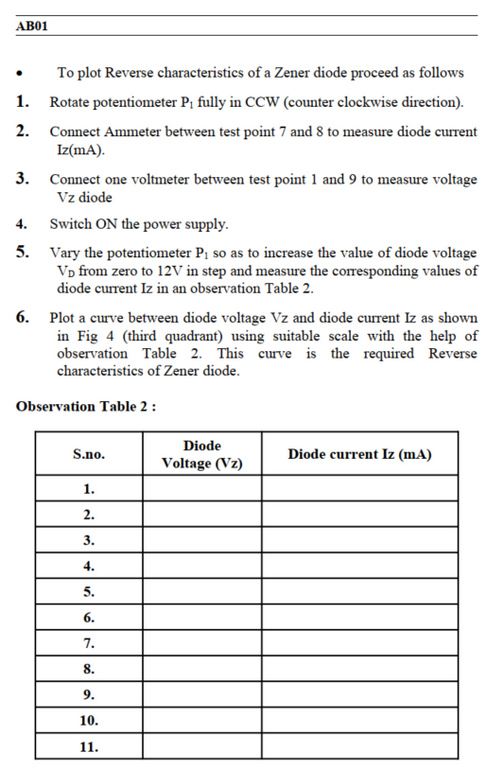 AB01

• To plot Reverse characteristics of a Zener diode proceed as follows

1. Rotate potentiometer $P_1$ fully in CCW (counter clockwise direction).

2. Connect Ammeter between test point 7 and 8 to measure diode current Iz(mA).

3. Connect one voltmeter between test point 1 and 9 to measure voltage Vz diode

4. Switch ON the power supply.

5. Vary the potentiometer $P_1$ so as to increase the value of diode voltage $V_D$ from zero to 12V in step and measure the corresponding values of diode current Iz in an observation Table 2.

6. Plot a curve between diode voltage Vz and diode current Iz as shown in Fig 4 (third quadrant) using suitable scale with the help of observation Table 2. This curve is the required Reverse characteristics of Zener diode.

Observation Table 2 :

| S.no. | Diode Voltage (Vz) | Diode current Iz (mA) |
|---|---|---|
| 1. | | |
| 2. | | |
| 3. | | |
| 4. | | |
| 5. | | |
| 6. | | |
| 7. | | |
| 8. | | |
| 9. | | |
| 10. | | |
| 11. | | |